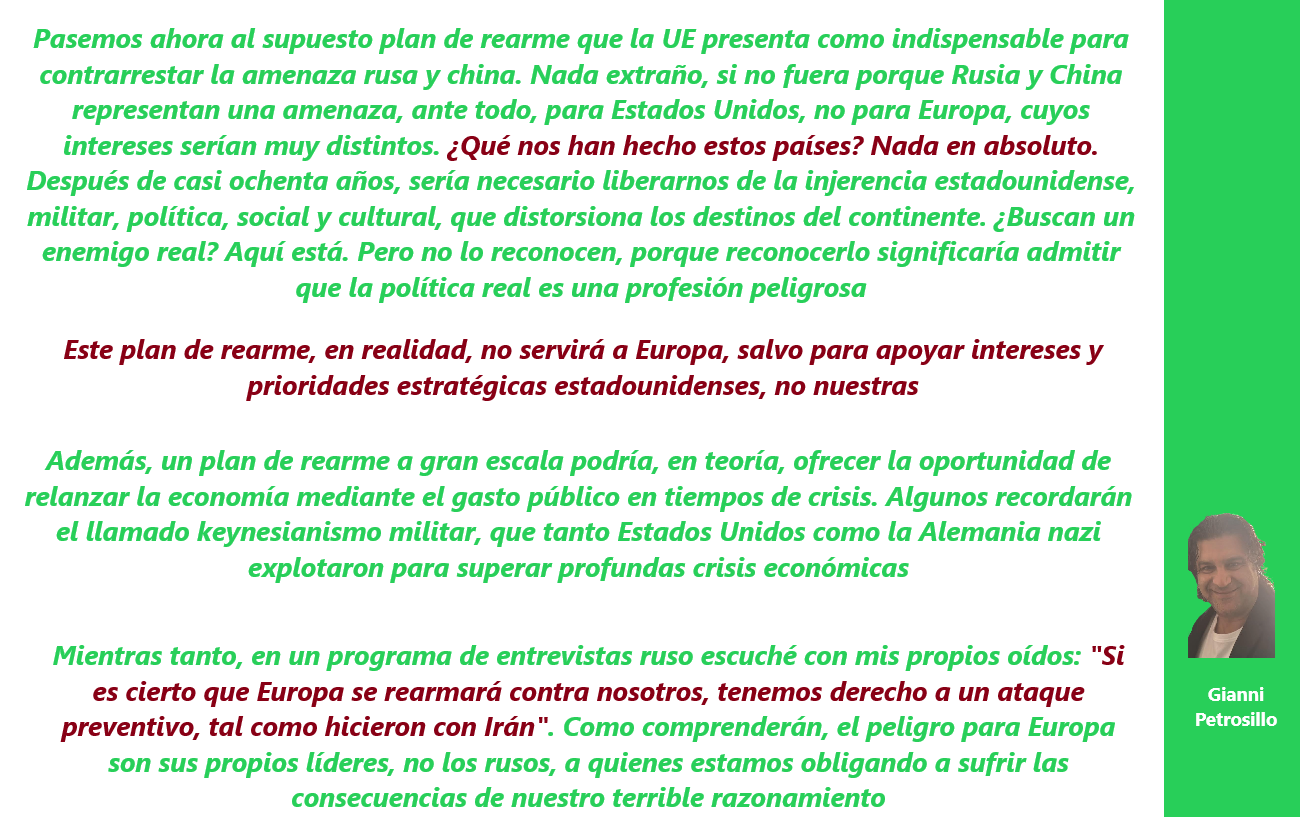 Pasemos ahora al supuesto plan de rearme que la UE presenta como indispensable para contrarrestar la amenaza rusa y china. Nada extraño, si no fuera porque Rusia y China representan una amenaza, ante todo, para Estados Unidos, no para Europa, cuyos intereses serían muy distintos. ¿Qué nos han hecho estos países? Nada en absoluto. Después de casi ochenta años, sería necesario liberarnos de la injerencia estadounidense, militar, política, social y cultural, que distorsiona los destinos del continente. ¿Buscan un enemigo real? Aquí está. Pero no lo reconocen, porque reconocerlo significaría admitir que la política real es una profesión peligrosa

Este plan de rearme, en realidad, no servirá a Europa, salvo para apoyar intereses y prioridades estratégicas estadounidenses, no nuestras

Además, un plan de rearme a gran escala podría, en teoría, ofrecer la oportunidad de relanzar la economía mediante el gasto público en tiempos de crisis. Algunos recordarán el llamado keynesianismo militar, que tanto Estados Unidos como la Alemania nazi explotaron para superar profundas crisis económicas

Mientras tanto, en un programa de entrevistas ruso escuché con mis propios oídos: "Si es cierto que Europa se rearmará contra nosotros, tenemos derecho a un ataque preventivo, tal como hicieron con Irán". Como comprenderán, el peligro para Europa son sus propios líderes, no los rusos, a quienes estamos obligando a sufrir las consecuencias de nuestro terrible razonamiento

Gianni Petrosillo